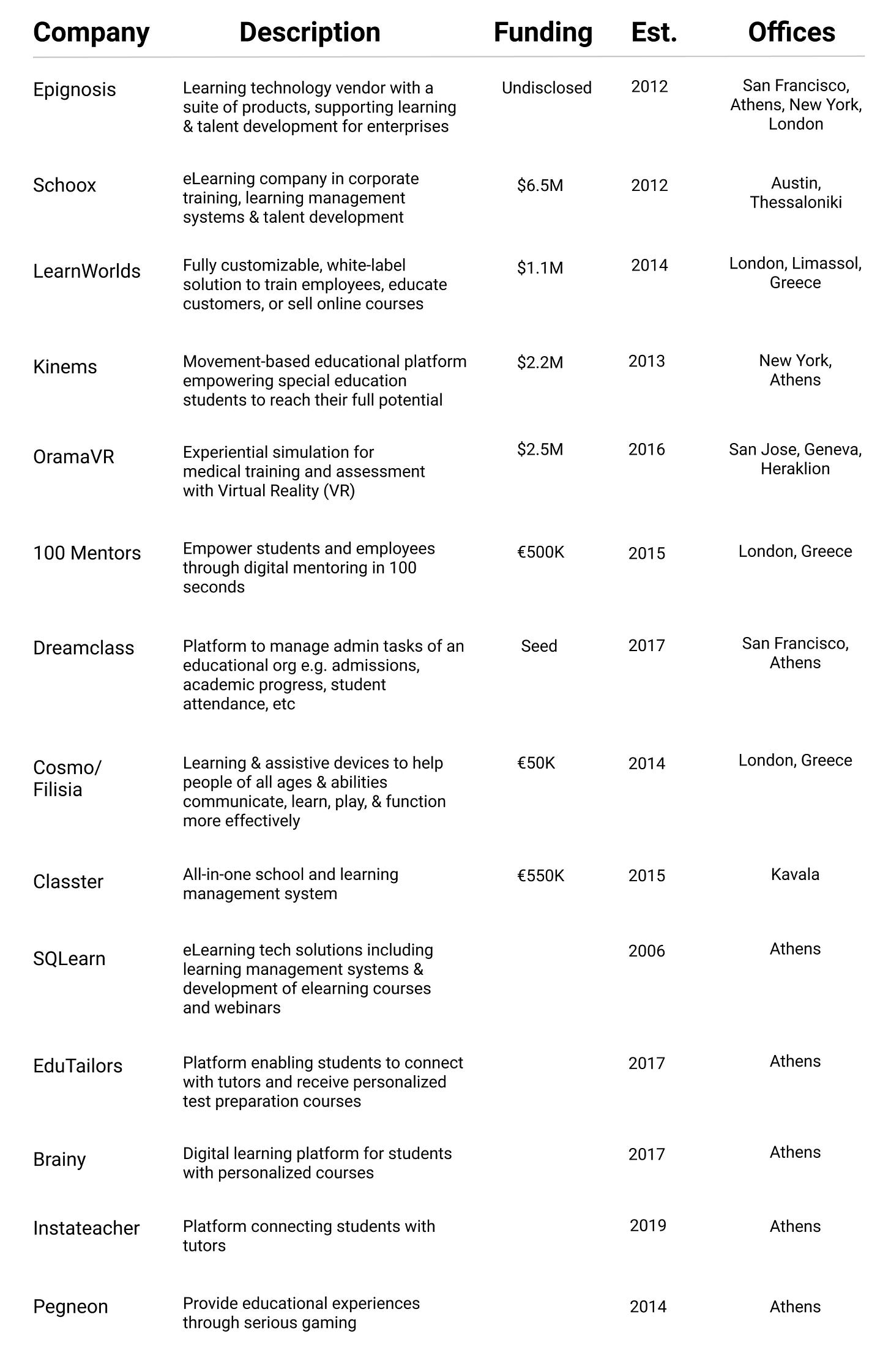 | Company | Description | Funding | Est. | Offices |
|---|---|---|---|---|
| Epignosis | Learning technology vendor with a suite of products, supporting learning & talent development for enterprises | Undisclosed | 2012 | San Francisco, Athens, New York, London |
| Schoox | eLearning company in corporate training, learning management systems & talent development | \$6.5M | 2012 | Austin, Thessaloniki |
| LearnWorlds | Fully customizable, white-label solution to train employees, educate customers, or sell online courses | \$1.1M | 2014 | London, Limassol, Greece |
| Kinems | Movement-based educational platform empowering special education students to reach their full potential | \$2.2M | 2013 | New York, Athens |
| OramaVR | Experiential simulation for medical training and assessment with Virtual Reality (VR) | \$2.5M | 2016 | San Jose, Geneva, Heraklion |
| 100 Mentors | Empower students and employees through digital mentoring in 100 seconds | €500K | 2015 | London, Greece |
| Dreamclass | Platform to manage admin tasks of an educational org e.g. admissions, academic progress, student attendance, etc | Seed | 2017 | San Francisco, Athens |
| Cosmo/ Filisia | Learning & assistive devices to help people of all ages & abilities communicate, learn, play, & function more effectively | €50K | 2014 | London, Greece |
| Classter | All-in-one school and learning management system | €550K | 2015 | Kavala |
| SQLearn | eLearning tech solutions including learning management systems & development of elearning courses and webinars | | 2006 | Athens |
| EduTailors | Platform enabling students to connect with tutors and receive personalized test preparation courses | | 2017 | Athens |
| Brainy | Digital learning platform for students with personalized courses | | 2017 | Athens |
| Instateacher | Platform connecting students with tutors | | 2019 | Athens |
| Pegneon | Provide educational experiences through serious gaming | | 2014 | Athens |